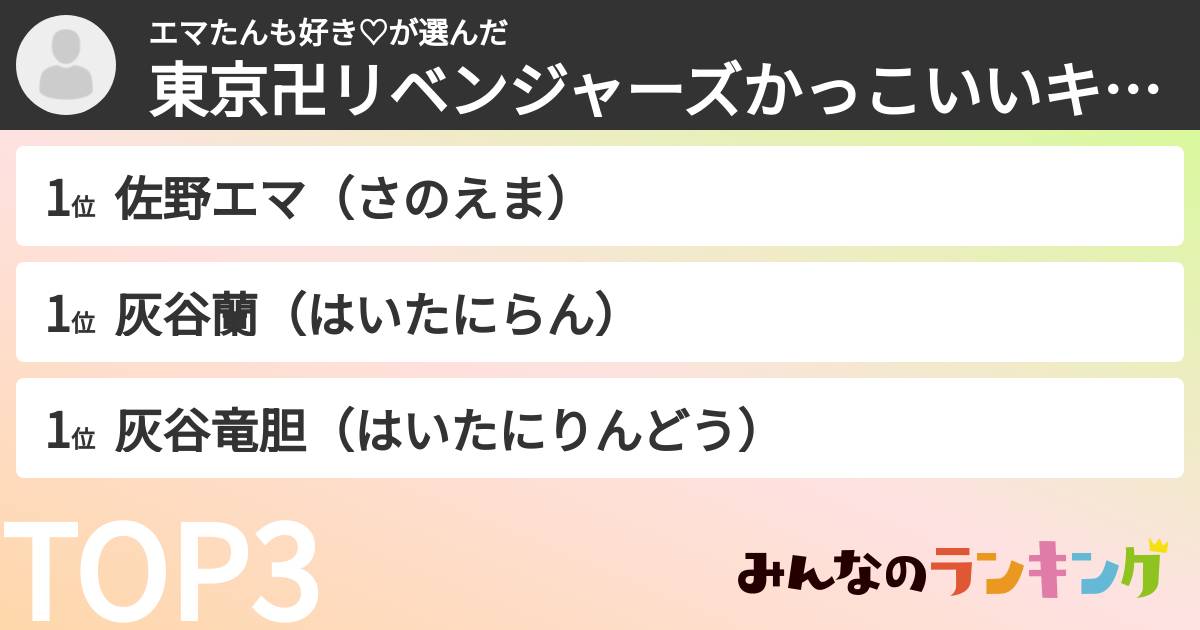 エマたんも好き♡が選んだ
東京卍リベンジャーズかっこいいキ…

1位 佐野エマ（さのえま）

1位 灰谷蘭（はいたにらん）

1位 灰谷竜胆（はいたにりんどう）

TOP3

みんなのランキング